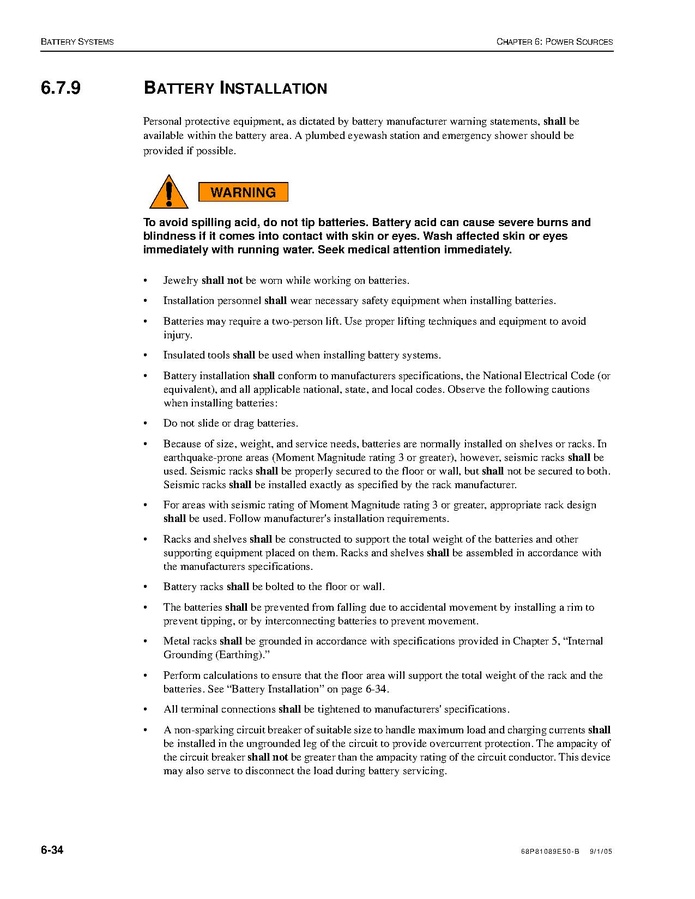 BATTERY SYSTEMS

CHAPTER 6: POWER SOURCES

6.7.9 BATTERY INSTALLATION

Personal protective equipment, as dictated by battery manufacturer warning statements, shall be available within the battery area. A plumbed eyewash station and emergency shower should be provided if possible.

WARNING

To avoid spilling acid, do not tip batteries. Battery acid can cause severe burns and blindness if it comes into contact with skin or eyes. Wash affected skin or eyes immediately with running water. Seek medical attention immediately.

• Jewelry shall not be worn while working on batteries.

• Installation personnel shall wear necessary safety equipment when installing batteries.

• Batteries may require a two-person lift. Use proper lifting techniques and equipment to avoid injury.

• Insulated tools shall be used when installing battery systems.

• Battery installation shall conform to manufacturers specifications, the National Electrical Code (or equivalent), and all applicable national, state, and local codes. Observe the following cautions when installing batteries:

• Do not slide or drag batteries.

• Because of size, weight, and service needs, batteries are normally installed on shelves or racks. In earthquake-prone areas (Moment Magnitude rating 3 or greater), however, seismic racks shall be used. Seismic racks shall be properly secured to the floor or wall, but shall not be secured to both. Seismic racks shall be installed exactly as specified by the rack manufacturer.

• For areas with seismic rating of Moment Magnitude rating 3 or greater, appropriate rack design shall be used. Follow manufacturer's installation requirements.

• Racks and shelves shall be constructed to support the total weight of the batteries and other supporting equipment placed on them. Racks and shelves shall be assembled in accordance with the manufacturers specifications.

• Battery racks shall be bolted to the floor or wall.

• The batteries shall be prevented from falling due to accidental movement by installing a rim to prevent tipping, or by interconnecting batteries to prevent movement.

• Metal racks shall be grounded in accordance with specifications provided in Chapter 5, "Internal Grounding (Earthing)."

• Perform calculations to ensure that the floor area will support the total weight of the rack and the batteries. See "Battery Installation" on page 6-34.

• All terminal connections shall be tightened to manufacturers' specifications.

• A non-sparking circuit breaker of suitable size to handle maximum load and charging currents shall be installed in the ungrounded leg of the circuit to provide overcurrent protection. The ampacity of the circuit breaker shall not be greater than the ampacity rating of the circuit conductor. This device may also serve to disconnect the load during battery servicing.

6-34

68P81089E50-B 9/1/05